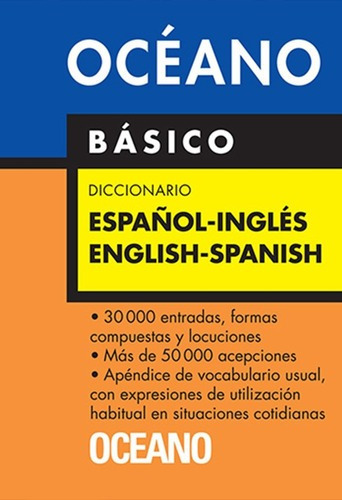 OCÉANO

BÁSICO

DICCIONARIO
ESPAÑOL-INGLÉS
ENGLISH-SPANISH

• 30 000 entradas, formas compuestas y locuciones
• Más de 50 000 acepciones
• Apéndice de vocabulario usual, con expresiones de utilización habitual en situaciones cotidianas

OCEANO